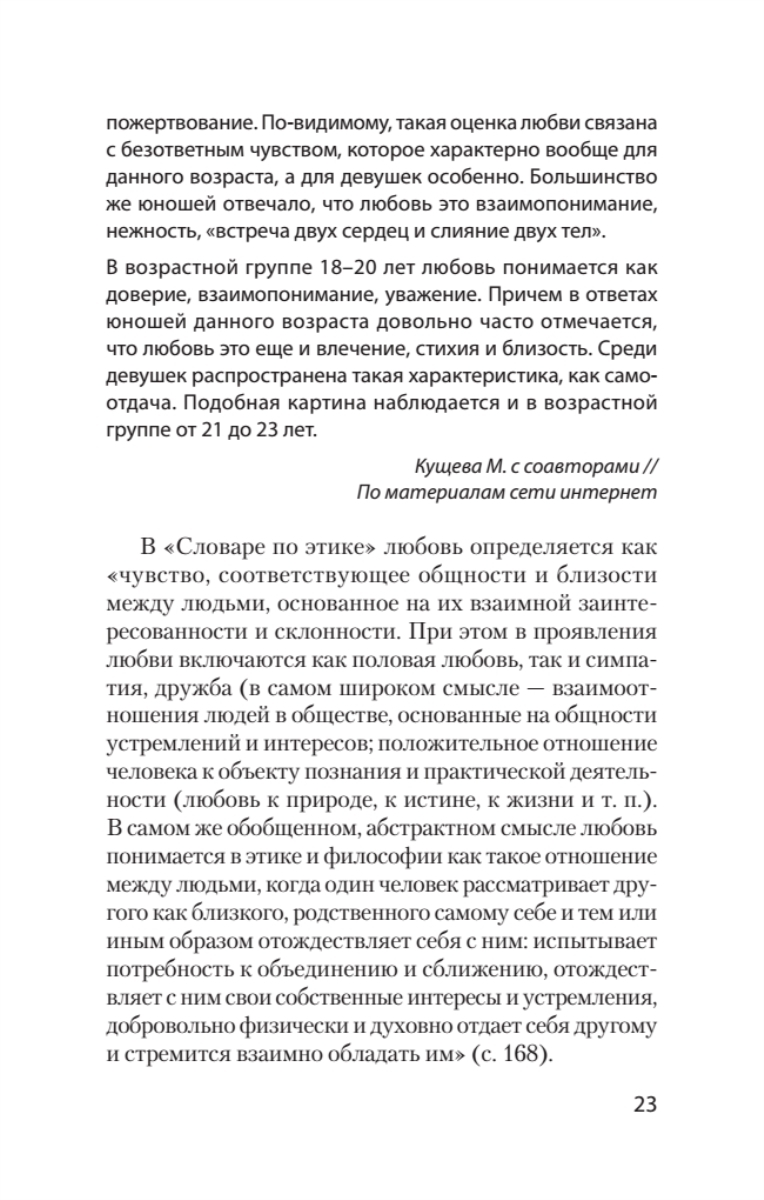 пожертвование. По-видимому, такая оценка любви связана с безответным чувством, которое характерно вообще для данного возраста, а для девушек особенно. Большинство же юношей отвечало, что любовь это взаимопонимание, нежность, «встреча двух сердец и слияние двух тел».

В возрастной группе 18–20 лет любовь понимается как доверие, взаимопонимание, уважение. Причем в ответах юношей данного возраста довольно часто отмечается, что любовь это еще и влечение, стихия и близость. Среди девушек распространена такая характеристика, как самоотдача. Подобная картина наблюдается и в возрастной группе от 21 до 23 лет.

Кущева М. с соавторами //
По материалам сети интернет

В «Словаре по этике» любовь определяется как «чувство, соответствующее общности и близости между людьми, основанное на их взаимной заинтересованности и склонности. При этом в проявления любви включаются как половая любовь, так и симпатия, дружба (в самом широком смысле — взаимоотношения людей в обществе, основанные на общности устремлений и интересов; положительное отношение человека к объекту познания и практической деятельности (любовь к природе, к истине, к жизни и т. п.). В самом же обобщенном, абстрактном смысле любовь понимается в этике и философии как такое отношение между людьми, когда один человек рассматривает другого как близкого, родственного самому себе и тем или иным образом отождествляет себя с ним: испытывает потребность к объединению и сближению, отождествляет с ним свои собственные интересы и устремления, добровольно физически и духовно отдает себя другому и стремится взаимно обладать им» (с. 168).

23